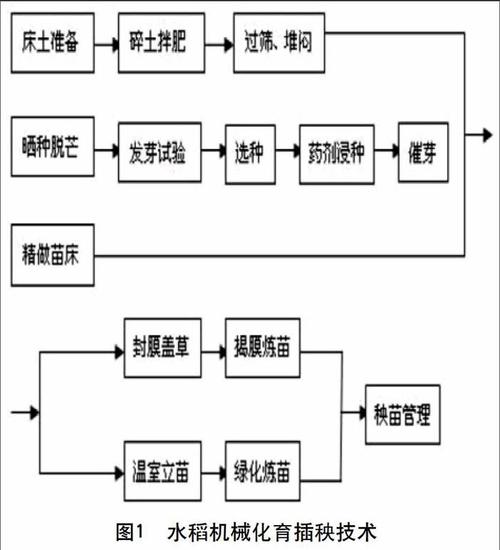 床土准备
碎土拌肥
过筛、堆闷

晒种脱芒
发芽试验
选种
药剂浸种
催芽

精做苗床

封膜盖草
揭膜炼苗

温室立苗
绿化炼苗

秧苗管理

图1　水稻机械化育插秧技术